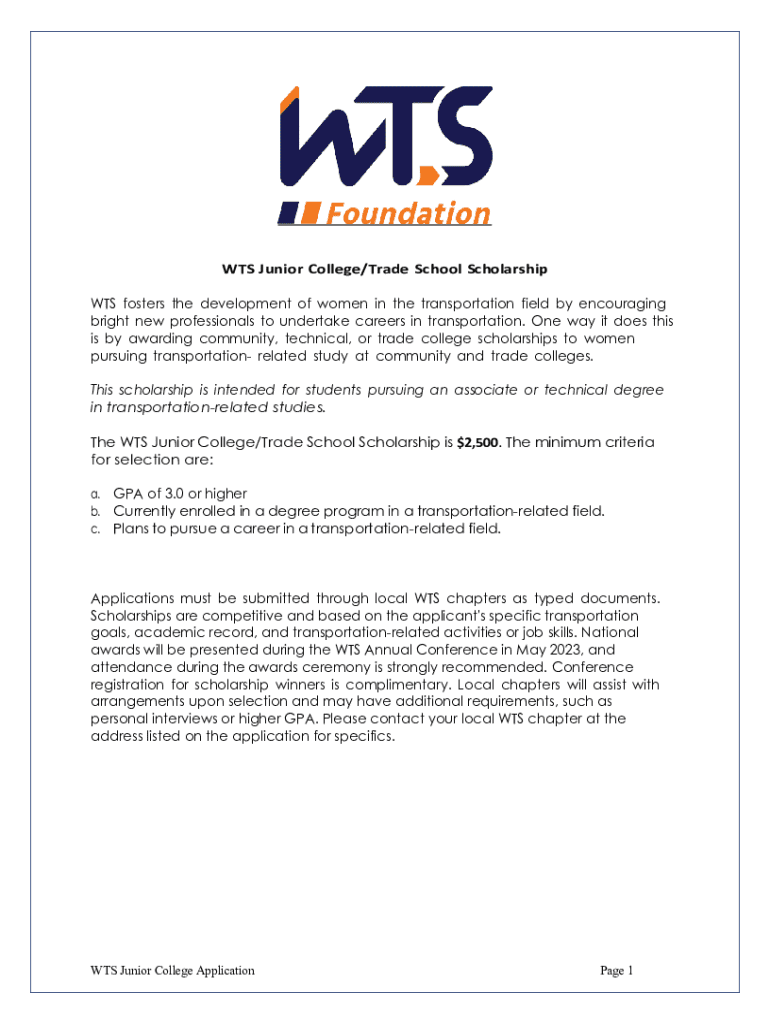 WTS
Foundation

WTS Junior College/Trade School Scholarship

WTS fosters the development of women in the transportation field by encouraging bright new professionals to undertake careers in transportation. One way it does this is by awarding community, technical, or trade college scholarships to women pursuing transportation- related study at community and trade colleges.

This scholarship is intended for students pursuing an associate or technical degree in transportation-related studies.

The WTS Junior College/Trade School Scholarship is $2,500. The minimum criteria for selection are:

a. GPA of 3.0 or higher
b. Currently enrolled in a degree program in a transportation-related field.
c. Plans to pursue a career in a transportation-related field.

Applications must be submitted through local WTS chapters as typed documents. Scholarships are competitive and based on the applicant's specific transportation goals, academic record, and transportation-related activities or job skills. National awards will be presented during the WTS Annual Conference in May 2023, and attendance during the awards ceremony is strongly recommended. Conference registration for scholarship winners is complimentary. Local chapters will assist with arrangements upon selection and may have additional requirements, such as personal interviews or higher GPA. Please contact your local WTS chapter at the address listed on the application for specifics.

WTS Junior College Application

Page 1